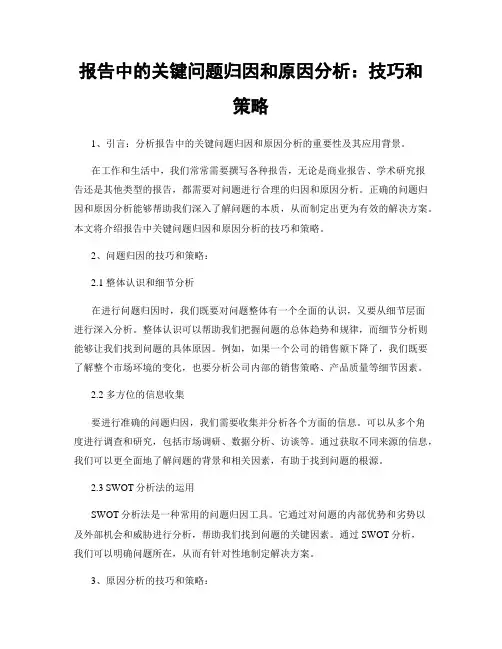 报告中的关键问题归因和原因分析：技巧和策略

1、引言：分析报告中的关键问题归因和原因分析的重要性及其应用背景。

在工作和生活中，我们常常需要撰写各种报告，无论是商业报告、学术研究报告还是其他类型的报告，都需要对问题进行合理的归因和原因分析。正确的问题归因和原因分析能够帮助我们深入了解问题的本质，从而制定出更为有效的解决方案。本文将介绍报告中关键问题归因和原因分析的技巧和策略。

2、问题归因的技巧和策略：

2.1 整体认识和细节分析

在进行问题归因时，我们既要对问题整体有一个全面的认识，又要从细节层面进行深入分析。整体认识可以帮助我们把握问题的总体趋势和规律，而细节分析则能够让我们找到问题的具体原因。例如，如果一个公司的销售额下降了，我们既要了解整个市场环境的变化，也要分析公司内部的销售策略、产品质量等细节因素。

2.2 多方位的信息收集

要进行准确的问题归因，我们需要收集并分析各个方面的信息。可以从多个角度进行调查和研究，包括市场调研、数据分析、访谈等。通过获取不同来源的信息，我们可以更全面地了解问题的背景和相关因素，有助于找到问题的根源。

2.3 SWOT 分析法的运用

SWOT 分析法是一种常用的问题归因工具。它通过对问题的内部优势和劣势以及外部机会和威胁进行分析，帮助我们找到问题的关键因素。通过 SWOT 分析，我们可以明确问题所在，从而有针对性地制定解决方案。

3、原因分析的技巧和策略：